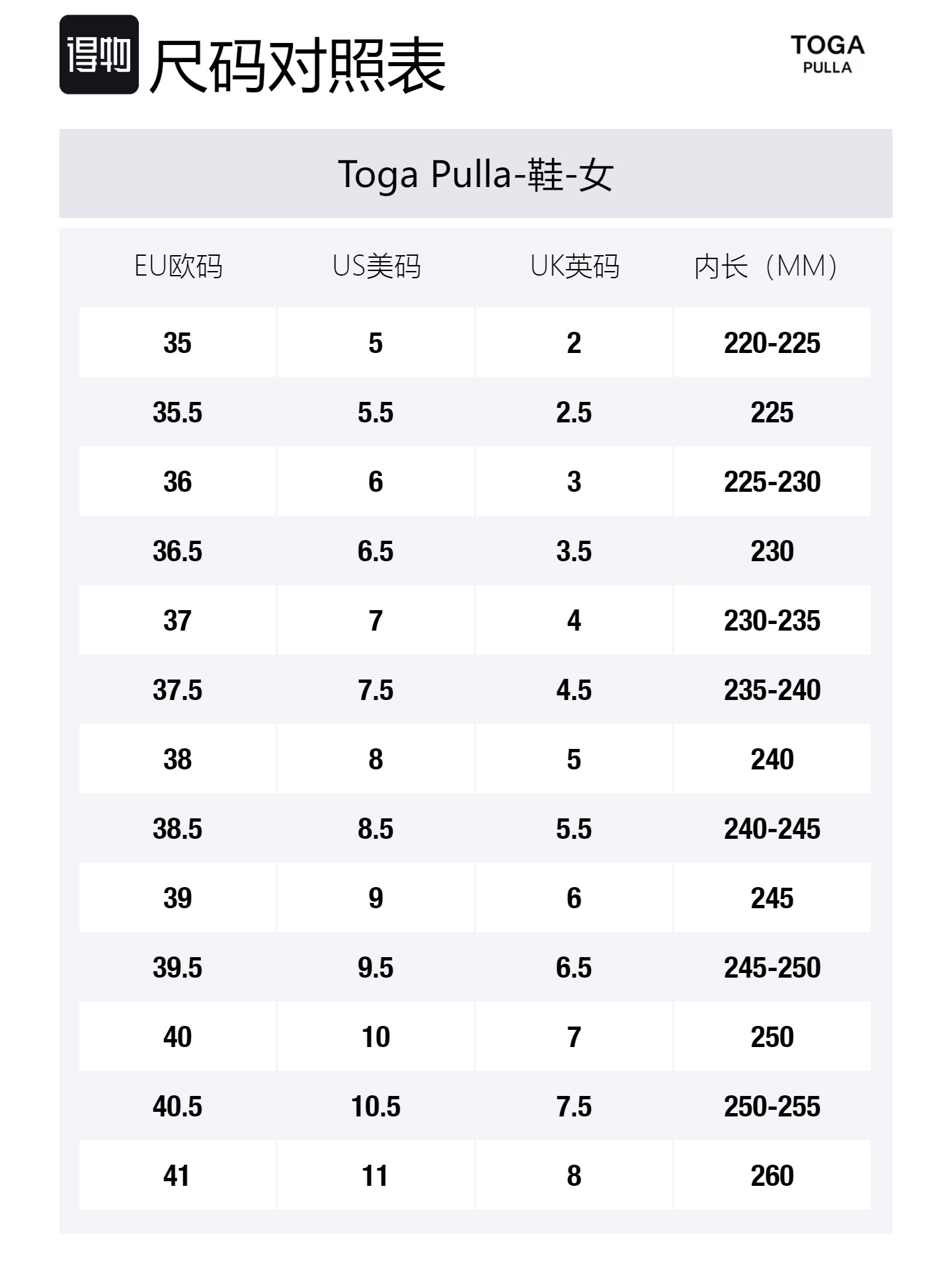 得物 尺码对照表

TOGA PULLA

Toga Pulla-鞋-女

| EU欧码 | US美码 | UK英码 | 内长（MM） |
|---|---|---|---|
| 35 | 5 | 2 | 220-225 |
| 35.5 | 5.5 | 2.5 | 225 |
| 36 | 6 | 3 | 225-230 |
| 36.5 | 6.5 | 3.5 | 230 |
| 37 | 7 | 4 | 230-235 |
| 37.5 | 7.5 | 4.5 | 235-240 |
| 38 | 8 | 5 | 240 |
| 38.5 | 8.5 | 5.5 | 240-245 |
| 39 | 9 | 6 | 245 |
| 39.5 | 9.5 | 6.5 | 245-250 |
| 40 | 10 | 7 | 250 |
| 40.5 | 10.5 | 7.5 | 250-255 |
| 41 | 11 | 8 | 260 |